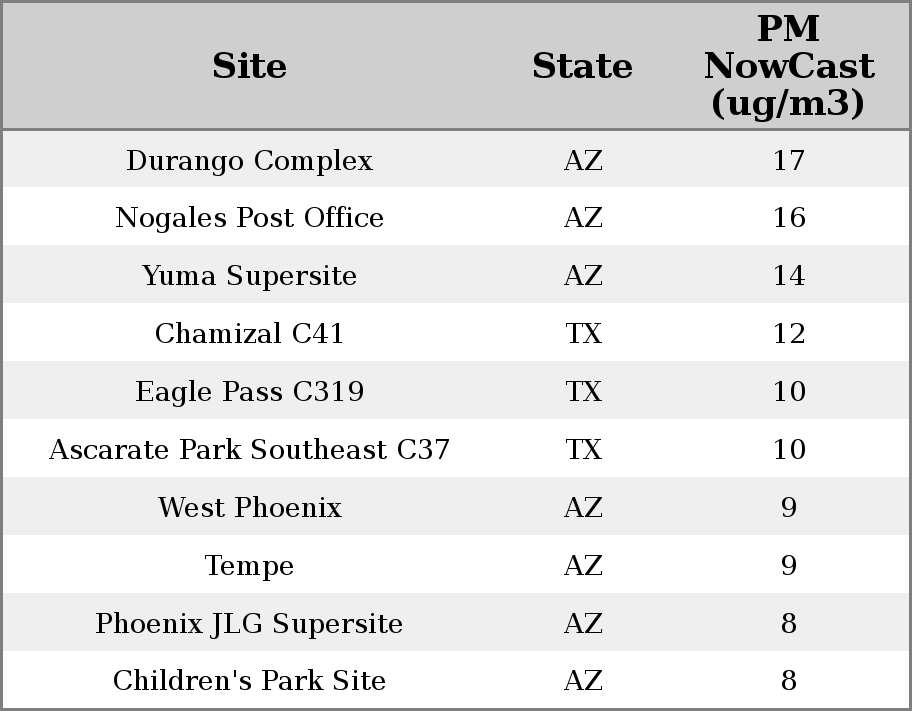 | Site | State | PM NowCast (ug/m3) |
|---|---|---|
| Durango Complex | AZ | 17 |
| Nogales Post Office | AZ | 16 |
| Yuma Supersite | AZ | 14 |
| Chamizal C41 | TX | 12 |
| Eagle Pass C319 | TX | 10 |
| Ascarate Park Southeast C37 | TX | 10 |
| West Phoenix | AZ | 9 |
| Tempe | AZ | 9 |
| Phoenix JLG Supersite | AZ | 8 |
| Children's Park Site | AZ | 8 |